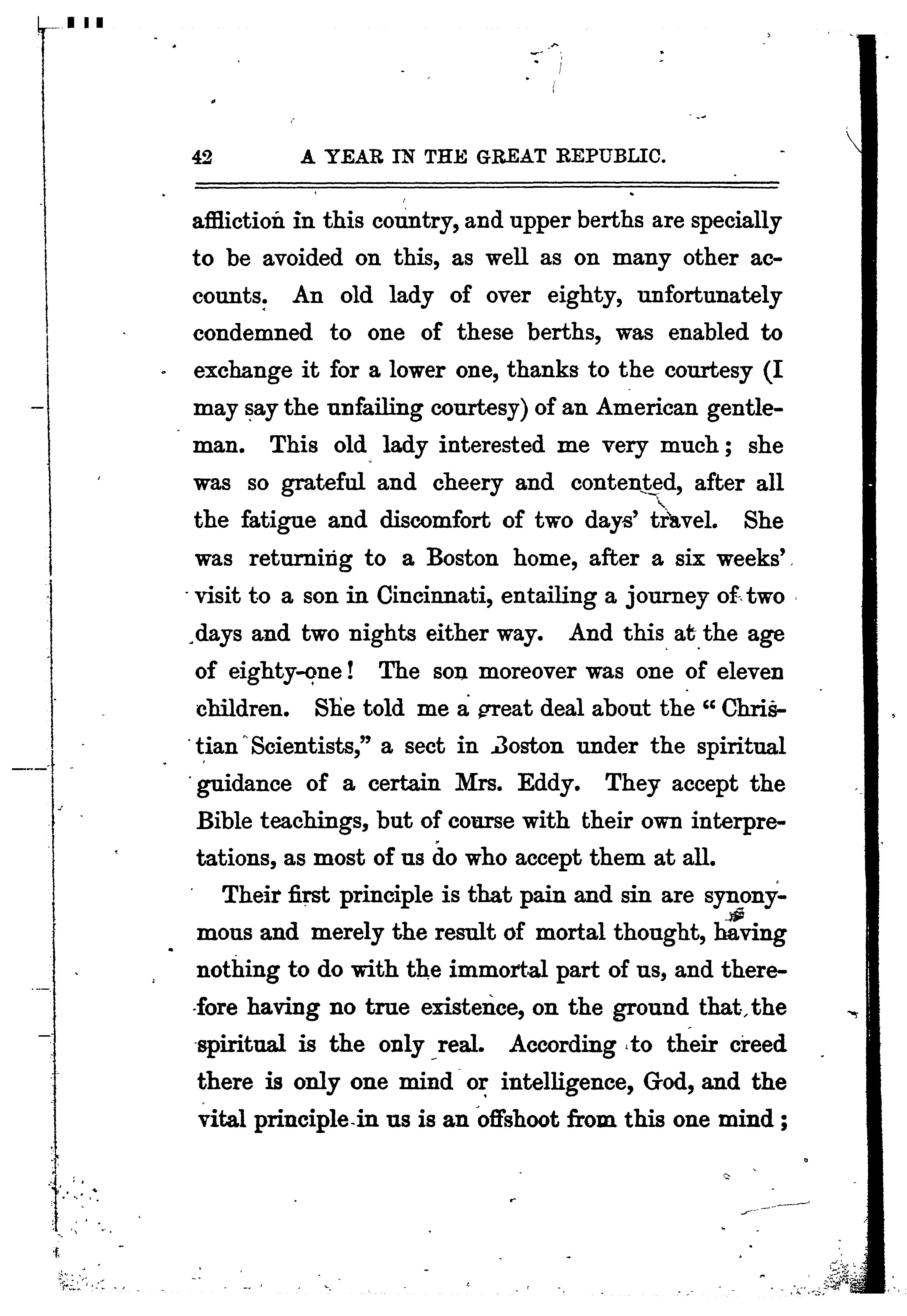 42 A YEAR IN THE GREAT REPUBLIC.

affliction in this country, and upper berths are specially to be avoided on this, as well as on many other accounts. An old lady of over eighty, unfortunately condemned to one of these berths, was enabled to exchange it for a lower one, thanks to the courtesy (I may say the unfailing courtesy) of an American gentleman. This old lady interested me very much; she was so grateful and cheery and contented, after all the fatigue and discomfort of two days' travel. She was returning to a Boston home, after a six weeks' visit to a son in Cincinnati, entailing a journey of two days and two nights either way. And this at the age of eighty-one! The son moreover was one of eleven children. She told me a great deal about the "Christian Scientists," a sect in Boston under the spiritual guidance of a certain Mrs. Eddy. They accept the Bible teachings, but of course with their own interpretations, as most of us do who accept them at all.

Their first principle is that pain and sin are synonymous and merely the result of mortal thought, having nothing to do with the immortal part of us, and therefore having no true existence, on the ground that the spiritual is the only real. According to their creed there is only one mind or intelligence, God, and the vital principle in us is an offshoot from this one mind;